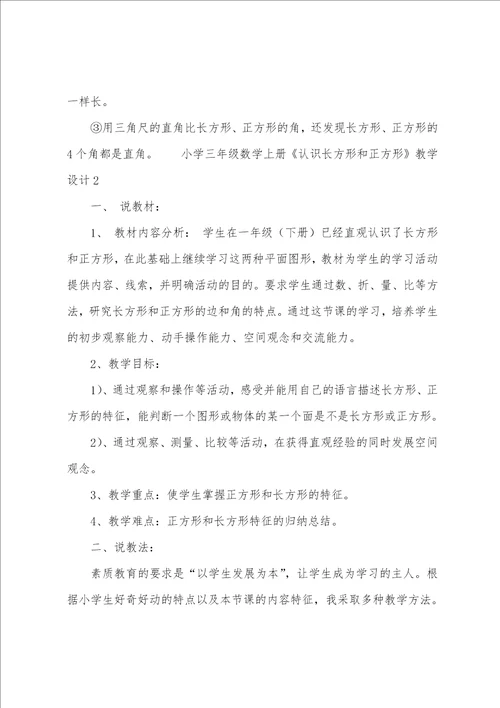 一样长。

③用三角尺的直角比长方形、正方形的角，还发现长方形、正方形的4个角都是直角。　　小学三年级数学上册《认识长方形和正方形》教学设计2

一、 说教材：

1、 教材内容分析： 学生在一年级（下册）已经直观认识了长方形和正方形，在此基础上继续学习这两种平面图形，教材为学生的学习活动提供内容、线索，并明确活动的目的。要求学生通过数、折、量、比等方法，研究长方形和正方形的边和角的特点。通过这节课的学习，培养学生的初步观察能力、动手操作能力、空间观念和交流能力。

2、教学目标：

1)、通过观察和操作等活动，感受并能用自己的语言描述长方形、正方形的特征，能判断一个图形或物体的某一个面是不是长方形或正方形。

2)、通过观察、测量、比较等活动，在获得直观经验的同时发展空间观念。

3、教学重点：使学生掌握正方形和长方形的特征。

4、教学难点：正方形和长方形特征的归纳总结。

二、说教法：

素质教育的要求是“以学生发展为本”，让学生成为学习的主人。根据小学生好奇好动的特点以及本节课的内容特征，我采取多种教学方法。